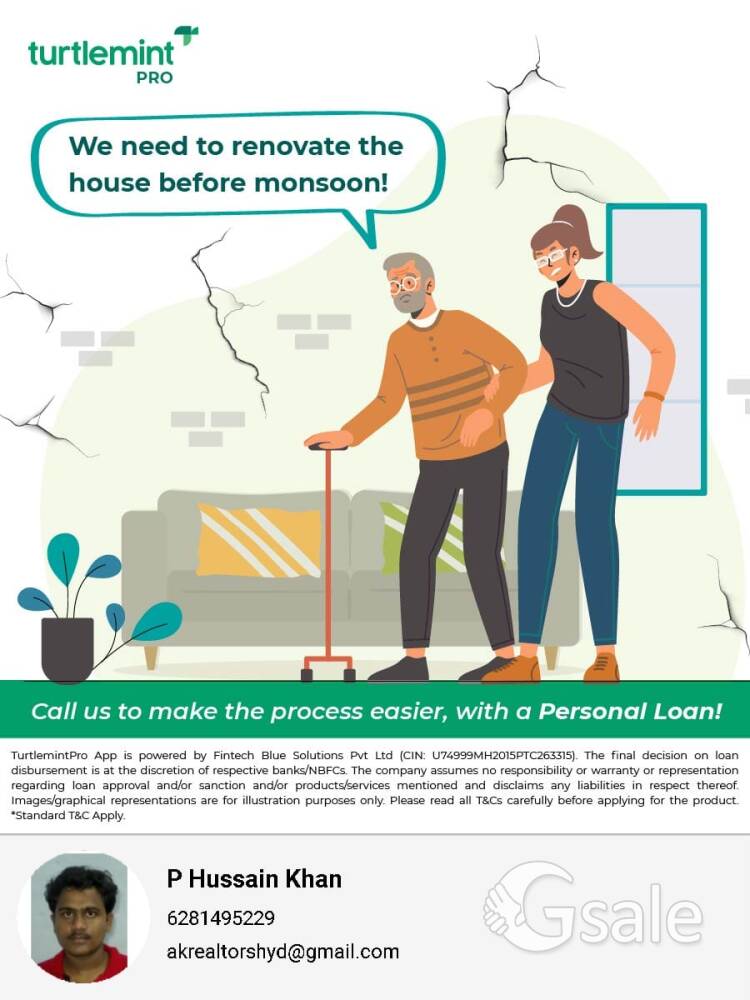 turtlemint
PRO

We need to renovate the house before monsoon!

Call us to make the process easier, with a Personal Loan!

TurtlemintPro App is powered by Fintech Blue Solutions Pvt Ltd (CIN: U74999MH2015PTC263315). The final decision on loan disbursement is at the discretion of respective banks/NBFCs. The company assumes no responsibility or warranty or representation regarding loan approval and/or sanction and/or products/services mentioned and disclaims any liabilities in respect thereof. Images/graphical representations are for illustration purposes only. Please read all T&Cs carefully before applying for the product. *Standard T&C Apply.

P Hussain Khan
6281495229
akrealtorshyd@gmail.com

Gsale